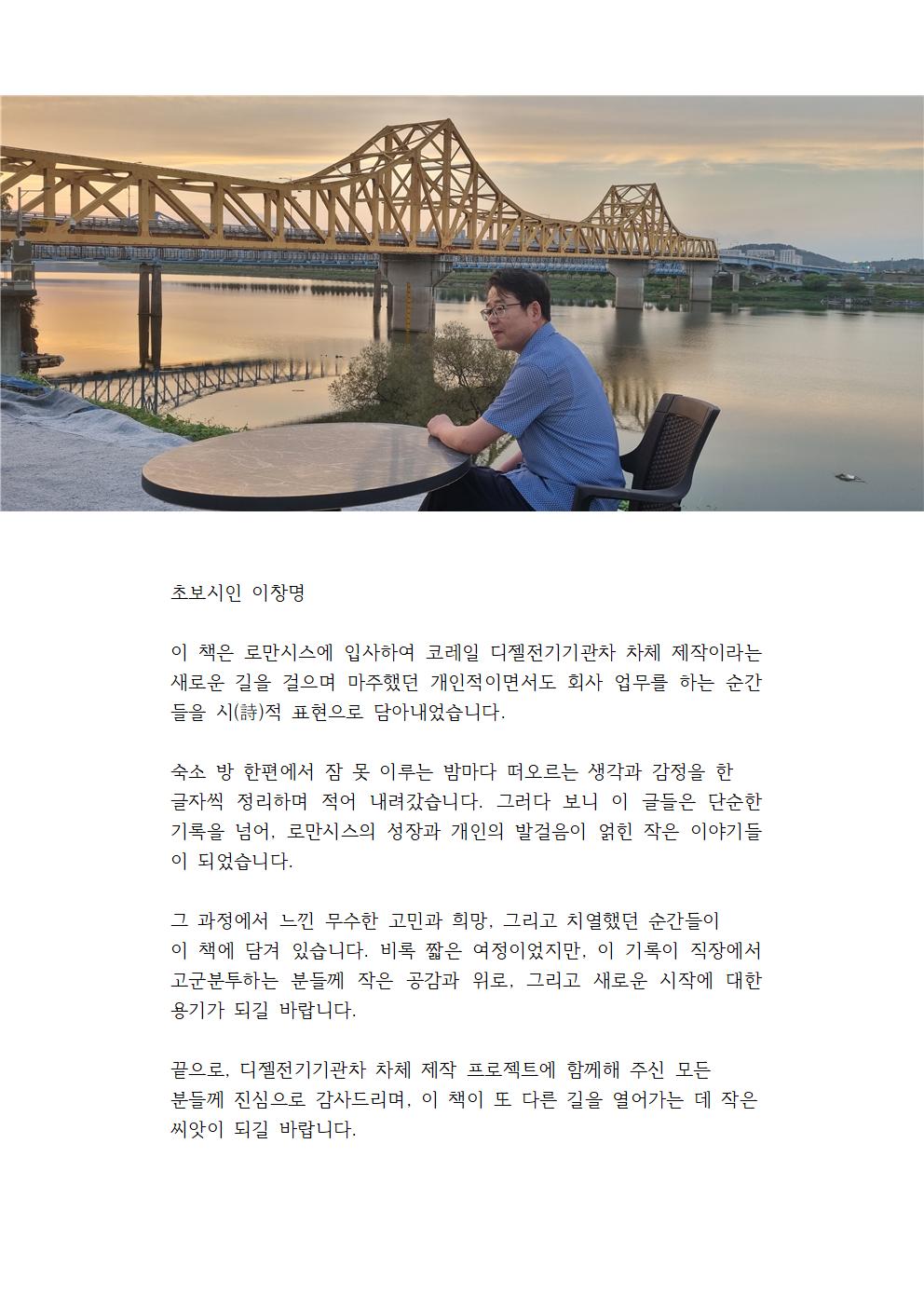 초보시인 이창명

이 책은 로만시스에 입사하여 코레일 디젤전기기관차 차체 제작이라는 새로운 길을 걸으며 마주했던 개인적이면서도 회사 업무를 하는 순간들을 시(詩)적 표현으로 담아내었습니다.

숙소 방 한편에서 잠 못 이루는 밤마다 떠오르는 생각과 감정을 한 글자씩 정리하며 적어 내려갔습니다. 그러다 보니 이 글들은 단순한 기록을 넘어, 로만시스의 성장과 개인의 발걸음이 얽힌 작은 이야기들이 되었습니다.

그 과정에서 느낀 무수한 고민과 희망, 그리고 치열했던 순간들이 이 책에 담겨 있습니다. 비록 짧은 여정이었지만, 이 기록이 직장에서 고군분투하는 분들께 작은 공감과 위로, 그리고 새로운 시작에 대한 용기가 되길 바랍니다.

끝으로, 디젤전기기관차 차체 제작 프로젝트에 함께해 주신 모든 분들께 진심으로 감사드리며, 이 책이 또 다른 길을 열어가는 데 작은 씨앗이 되길 바랍니다.